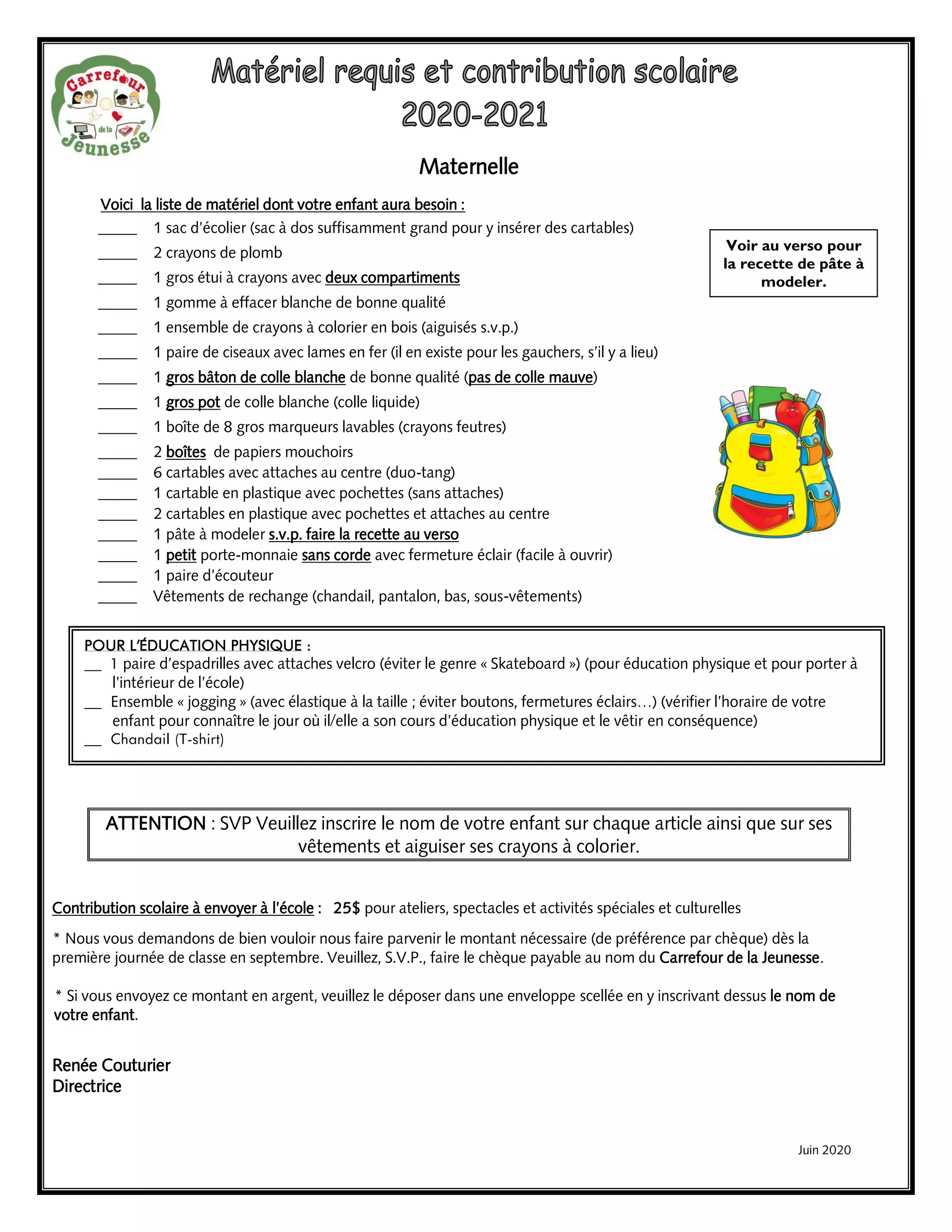 Carrefour de la Jeunesse

Matériel requis et contribution scolaire 2020-2021

Maternelle

Voici la liste de matériel dont votre enfant aura besoin :

_____ 1 sac d'écolier (sac à dos suffisamment grand pour y insérer des cartables)
_____ 2 crayons de plomb
_____ 1 gros étui à crayons avec deux compartiments
_____ 1 gomme à effacer blanche de bonne qualité
_____ 1 ensemble de crayons à colorier en bois (aiguisés s.v.p.)
_____ 1 paire de ciseaux avec lames en fer (il en existe pour les gauchers, s'il y a lieu)
_____ 1 gros bâton de colle blanche de bonne qualité (pas de colle mauve)
_____ 1 gros pot de colle blanche (colle liquide)
_____ 1 boîte de 8 gros marqueurs lavables (crayons feutres)
_____ 2 boîtes de papiers mouchoirs
_____ 6 cartables avec attaches au centre (duo-tang)
_____ 1 cartable en plastique avec pochettes (sans attaches)
_____ 2 cartables en plastique avec pochettes et attaches au centre
_____ 1 pâte à modeler s.v.p. faire la recette au verso
_____ 1 petit porte-monnaie sans corde avec fermeture éclair (facile à ouvrir)
_____ 1 paire d'écouteur
_____ Vêtements de rechange (chandail, pantalon, bas, sous-vêtements)

Voir au verso pour la recette de pâte à modeler.

POUR L'ÉDUCATION PHYSIQUE :
__ 1 paire d'espadrilles avec attaches velcro (éviter le genre « Skateboard ») (pour éducation physique et pour porter à l'intérieur de l'école)
__ Ensemble « jogging » (avec élastique à la taille ; éviter boutons, fermetures éclairs…) (vérifier l'horaire de votre enfant pour connaître le jour où il/elle a son cours d'éducation physique et le vêtir en conséquence)
__ Chandail (T-shirt)

ATTENTION : SVP Veuillez inscrire le nom de votre enfant sur chaque article ainsi que sur ses vêtements et aiguiser ses crayons à colorier.

Contribution scolaire à envoyer à l'école : 25$ pour ateliers, spectacles et activités spéciales et culturelles

* Nous vous demandons de bien vouloir nous faire parvenir le montant nécessaire (de préférence par chèque) dès la première journée de classe en septembre. Veuillez, S.V.P., faire le chèque payable au nom du Carrefour de la Jeunesse.

* Si vous envoyez ce montant en argent, veuillez le déposer dans une enveloppe scellée en y inscrivant dessus le nom de votre enfant.

Renée Couturier
Directrice

Juin 2020